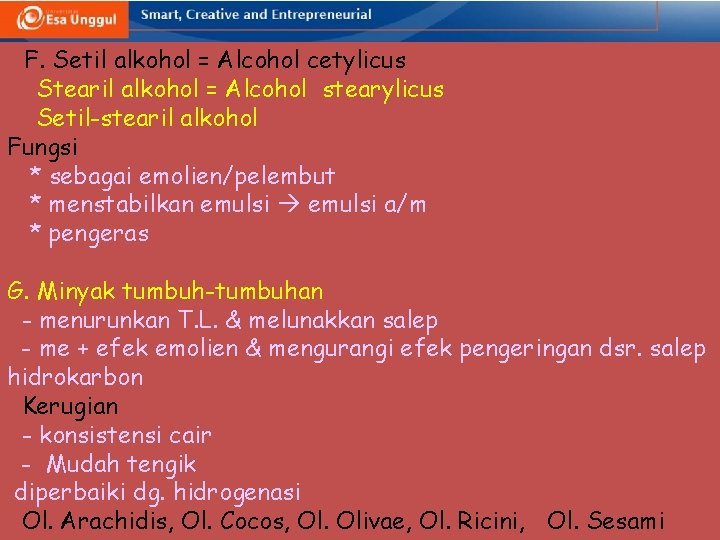 Esa Unggul
Smart, Creative and Entrepreneurial

F. Setil alkohol = Alcohol cetylicus
Stearil alkohol = Alcohol stearylicus
Setil-stearil alkohol

Fungsi
* sebagai emolien/pelembut
* menstabilkan emulsi → emulsi a/m
* pengeras

G. Minyak tumbuh-tumbuhan
- menurunkan T.L. & melunakkan salep
- me + efek emolien & mengurangi efek pengeringan dsr. salep hidrokarbon

Kerugian
- konsistensi cair
- Mudah tengik
diperbaiki dg. hidrogenasi
Ol. Arachidis, Ol. Cocos, Ol. Olivae, Ol. Ricini, Ol. Sesami